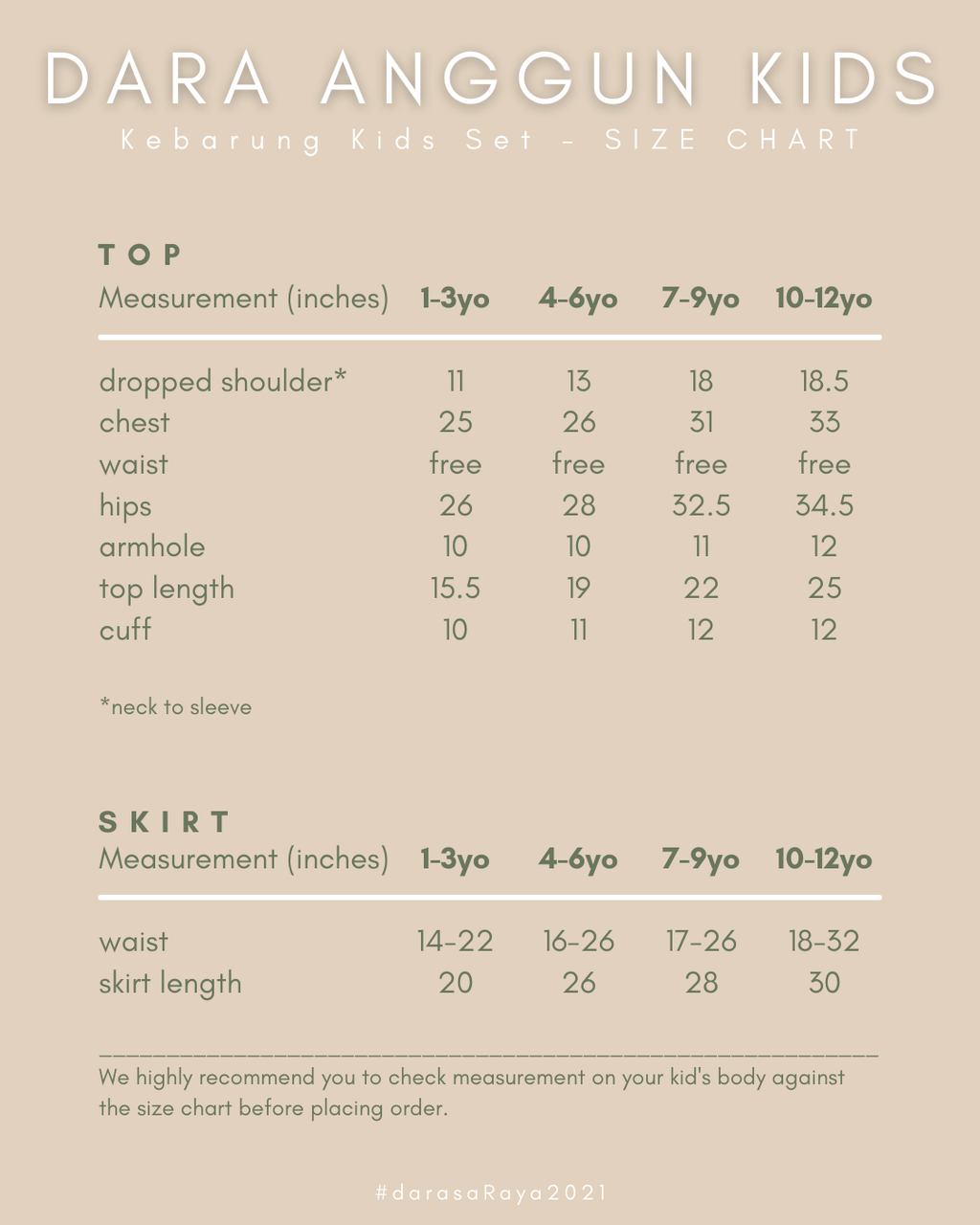 DARA ANGGUN KIDS
Kebarung Kids Set - SIZE CHART

TOP

| Measurement (inches) | 1-3yo | 4-6yo | 7-9yo | 10-12yo |
|---|---|---|---|---|
| dropped shoulder* | 11 | 13 | 18 | 18.5 |
| chest | 25 | 26 | 31 | 33 |
| waist | free | free | free | free |
| hips | 26 | 28 | 32.5 | 34.5 |
| armhole | 10 | 10 | 11 | 12 |
| top length | 15.5 | 19 | 22 | 25 |
| cuff | 10 | 11 | 12 | 12 |

*neck to sleeve

SKIRT

| Measurement (inches) | 1-3yo | 4-6yo | 7-9yo | 10-12yo |
|---|---|---|---|---|
| waist | 14-22 | 16-26 | 17-26 | 18-32 |
| skirt length | 20 | 26 | 28 | 30 |

We highly recommend you to check measurement on your kid's body against the size chart before placing order.

#darasaRaya2021